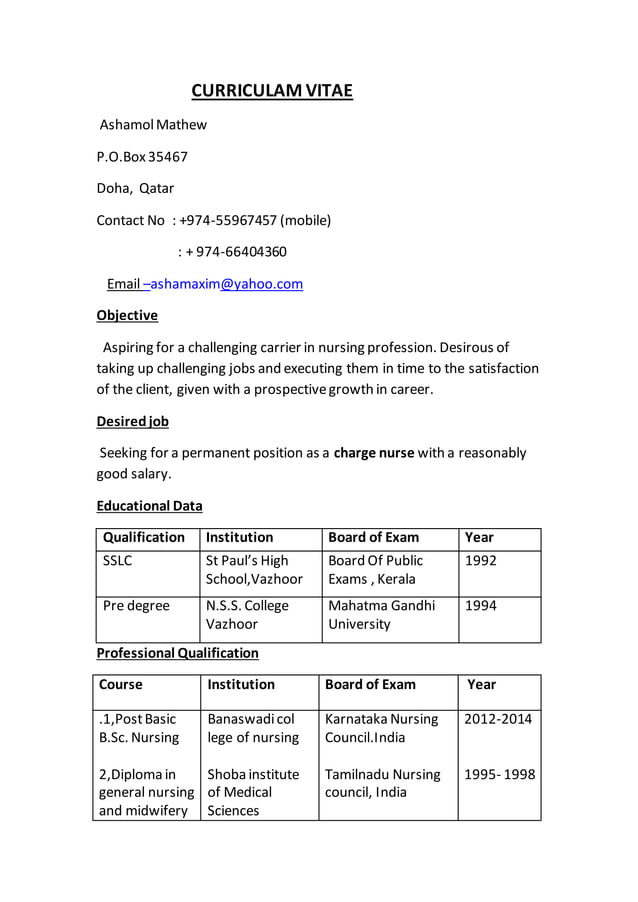 CURRICULAM VITAE

Ashamol Mathew

P.O.Box 35467

Doha, Qatar

Contact No : +974-55967457 (mobile)

: + 974-66404360

Email –ashamaxim@yahoo.com

Objective

Aspiring for a challenging carrier in nursing profession. Desirous of taking up challenging jobs and executing them in time to the satisfaction of the client, given with a prospective growth in career.

Desired job

Seeking for a permanent position as a charge nurse with a reasonably good salary.

Educational Data

| Qualification | Institution | Board of Exam | Year |
|---|---|---|---|
| SSLC | St Paul's High School,Vazhoor | Board Of Public Exams , Kerala | 1992 |
| Pre degree | N.S.S. College Vazhoor | Mahatma Gandhi University | 1994 |

Professional Qualification

| Course | Institution | Board of Exam | Year |
|---|---|---|---|
| .1,Post Basic B.Sc. Nursing | Banaswadi col lege of nursing | Karnataka Nursing Council.India | 2012-2014 |
| 2,Diploma in general nursing and midwifery | Shoba institute of Medical Sciences | Tamilnadu Nursing council, India | 1995- 1998 |